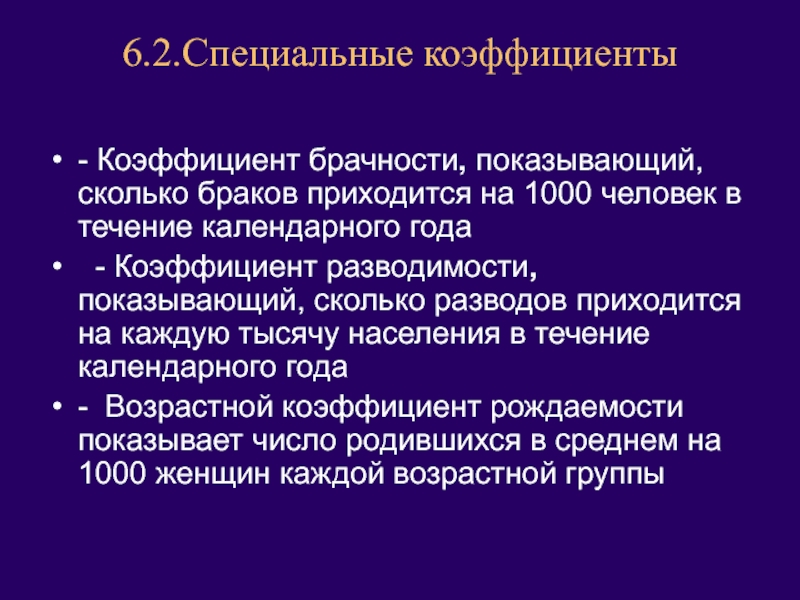 6.2.Специальные коэффициенты

• - Коэффициент брачности, показывающий, сколько браков приходится на 1000 человек в течение календарного года

• - Коэффициент разводимости, показывающий, сколько разводов приходится на каждую тысячу населения в течение календарного года

• - Возрастной коэффициент рождаемости показывает число родившихся в среднем на 1000 женщин каждой возрастной группы